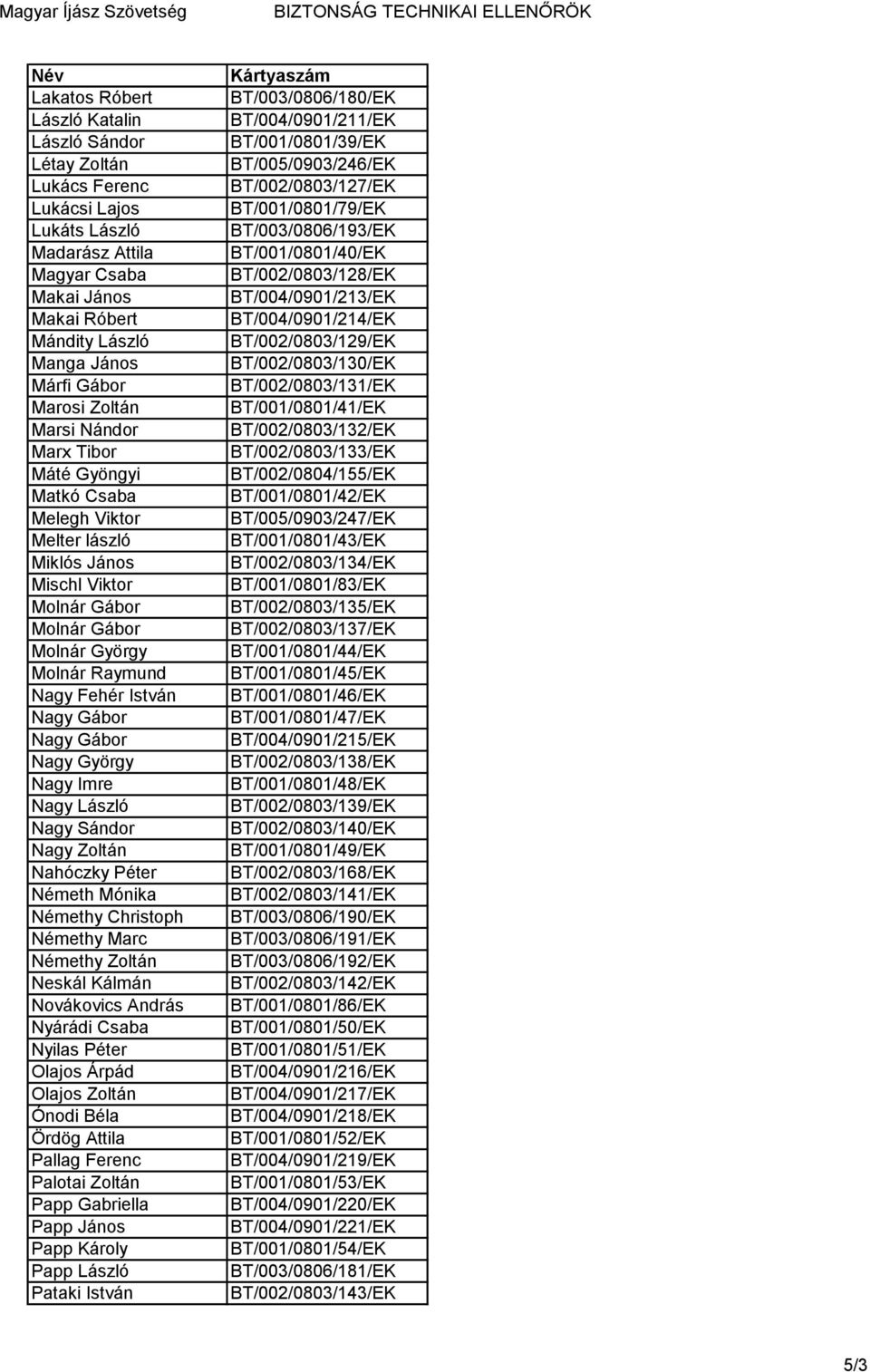 Magyar Íjász Szövetség BIZTONSÁG TECHNIKAI ELLENŐRÖK

| Név | Kártyaszám |
|---|---|
| Lakatos Róbert | BT/003/0806/180/EK |
| László Katalin | BT/004/0901/211/EK |
| László Sándor | BT/001/0801/39/EK |
| Létay Zoltán | BT/005/0903/246/EK |
| Lukács Ferenc | BT/002/0803/127/EK |
| Lukácsi Lajos | BT/001/0801/79/EK |
| Lukáts László | BT/003/0806/193/EK |
| Madarász Attila | BT/001/0801/40/EK |
| Magyar Csaba | BT/002/0803/128/EK |
| Makai János | BT/004/0901/213/EK |
| Makai Róbert | BT/004/0901/214/EK |
| Mándity László | BT/002/0803/129/EK |
| Manga János | BT/002/0803/130/EK |
| Márfi Gábor | BT/002/0803/131/EK |
| Marosi Zoltán | BT/001/0801/41/EK |
| Marsi Nándor | BT/002/0803/132/EK |
| Marx Tibor | BT/002/0803/133/EK |
| Máté Gyöngyi | BT/002/0804/155/EK |
| Matkó Csaba | BT/001/0801/42/EK |
| Melegh Viktor | BT/005/0903/247/EK |
| Melter lászló | BT/001/0801/43/EK |
| Miklós János | BT/002/0803/134/EK |
| Mischl Viktor | BT/001/0801/83/EK |
| Molnár Gábor | BT/002/0803/135/EK |
| Molnár Gábor | BT/002/0803/137/EK |
| Molnár György | BT/001/0801/44/EK |
| Molnár Raymund | BT/001/0801/45/EK |
| Nagy Fehér István | BT/001/0801/46/EK |
| Nagy Gábor | BT/001/0801/47/EK |
| Nagy Gábor | BT/004/0901/215/EK |
| Nagy György | BT/002/0803/138/EK |
| Nagy Imre | BT/001/0801/48/EK |
| Nagy László | BT/002/0803/139/EK |
| Nagy Sándor | BT/002/0803/140/EK |
| Nagy Zoltán | BT/001/0801/49/EK |
| Nahóczky Péter | BT/002/0803/168/EK |
| Németh Mónika | BT/002/0803/141/EK |
| Némethy Christoph | BT/003/0806/190/EK |
| Némethy Marc | BT/003/0806/191/EK |
| Némethy Zoltán | BT/003/0806/192/EK |
| Neskál Kálmán | BT/002/0803/142/EK |
| Novákovics András | BT/001/0801/86/EK |
| Nyárádi Csaba | BT/001/0801/50/EK |
| Nyilas Péter | BT/001/0801/51/EK |
| Olajos Árpád | BT/004/0901/216/EK |
| Olajos Zoltán | BT/004/0901/217/EK |
| Ónodi Béla | BT/004/0901/218/EK |
| Ördög Attila | BT/001/0801/52/EK |
| Pallag Ferenc | BT/004/0901/219/EK |
| Palotai Zoltán | BT/001/0801/53/EK |
| Papp Gabriella | BT/004/0901/220/EK |
| Papp János | BT/004/0901/221/EK |
| Papp Károly | BT/001/0801/54/EK |
| Papp László | BT/003/0806/181/EK |
| Pataki István | BT/002/0803/143/EK |

5/3